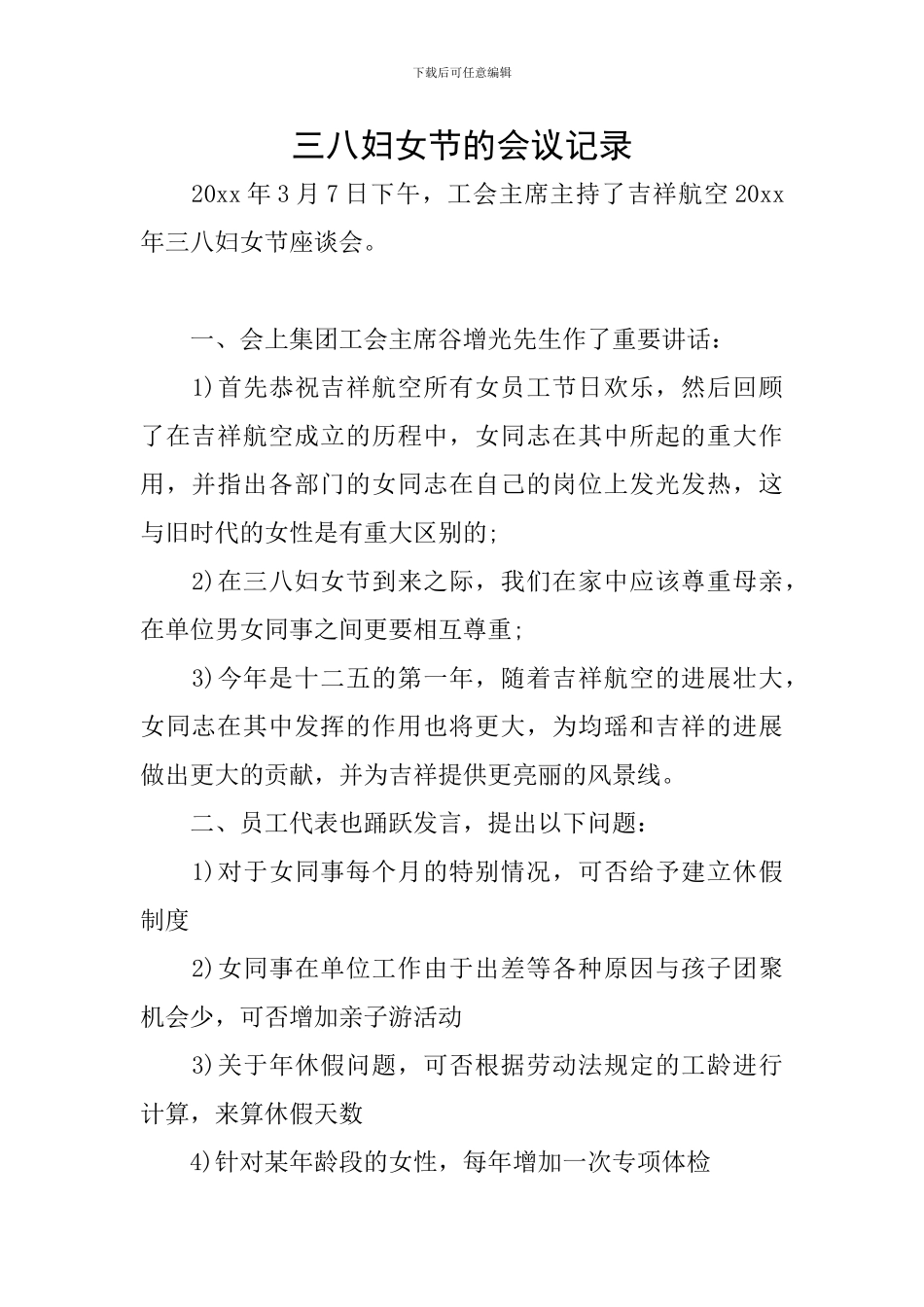 下载后可任意编辑

三八妇女节的会议记录

20xx 年 3 月 7 日下午，工会主席主持了吉祥航空 20xx 年三八妇女节座谈会。

一、会上集团工会主席谷增光先生作了重要讲话：

1)首先恭祝吉祥航空所有女员工节日欢乐，然后回顾了在吉祥航空成立的历程中，女同志在其中所起的重大作用，并指出各部门的女同志在自己的岗位上发光发热，这与旧时代的女性是有重大区别的;

2)在三八妇女节到来之际，我们在家中应该尊重母亲，在单位男女同事之间更要相互尊重;

3)今年是十二五的第一年，随着吉祥航空的进展壮大，女同志在其中发挥的作用也将更大，为均瑶和吉祥的进展做出更大的贡献，并为吉祥提供更亮丽的风景线。

二、员工代表也踊跃发言，提出以下问题：

1)对于女同事每个月的特别情况，可否给予建立休假制度

2)女同事在单位工作由于出差等各种原因与孩子团聚机会少，可否增加亲子游活动

3)关于年休假问题，可否根据劳动法规定的工龄进行计算，来算休假天数

4)针对某年龄段的女性，每年增加一次专项体检